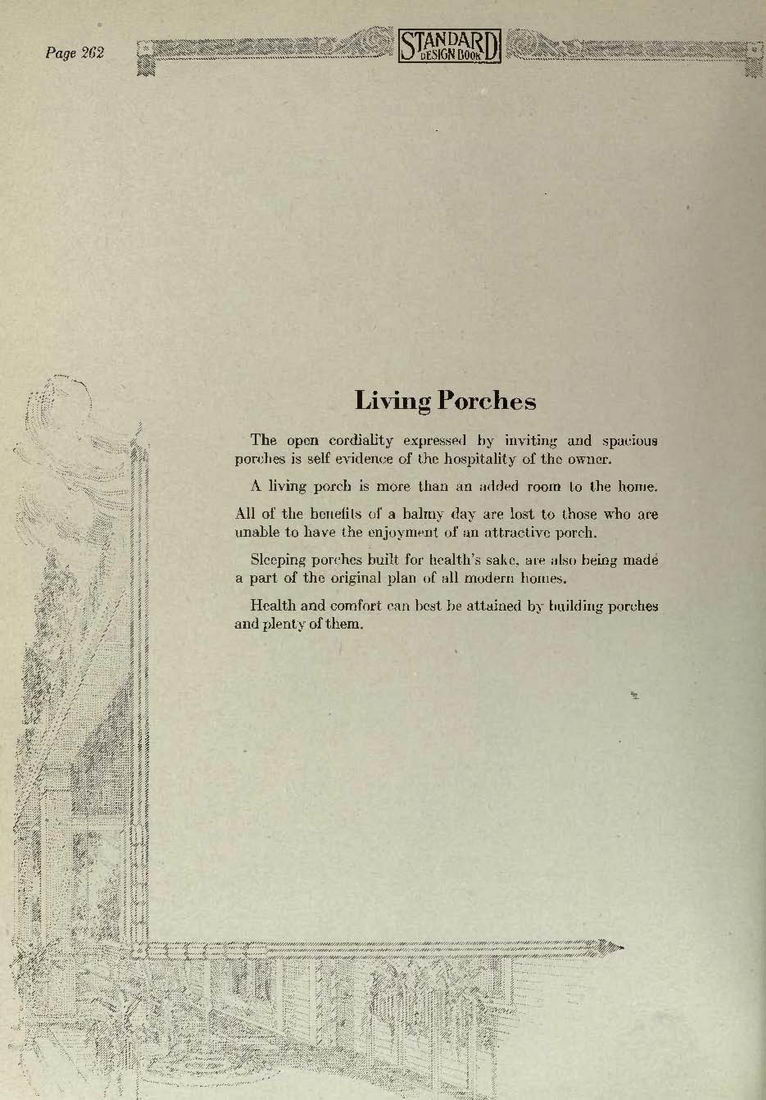 Page 262

STANDARD DESIGN BOOK

Living Porches

The open cordiality expressed by inviting and spacious porches is self evidence of the hospitality of the owner.

A living porch is more than an added room to the home.

All of the benefits of a balmy day are lost to those who are unable to have the enjoyment of an attractive porch.

Sleeping porches built for health's sake, are also being made a part of the original plan of all modern homes.

Health and comfort can best be attained by building porches and plenty of them.